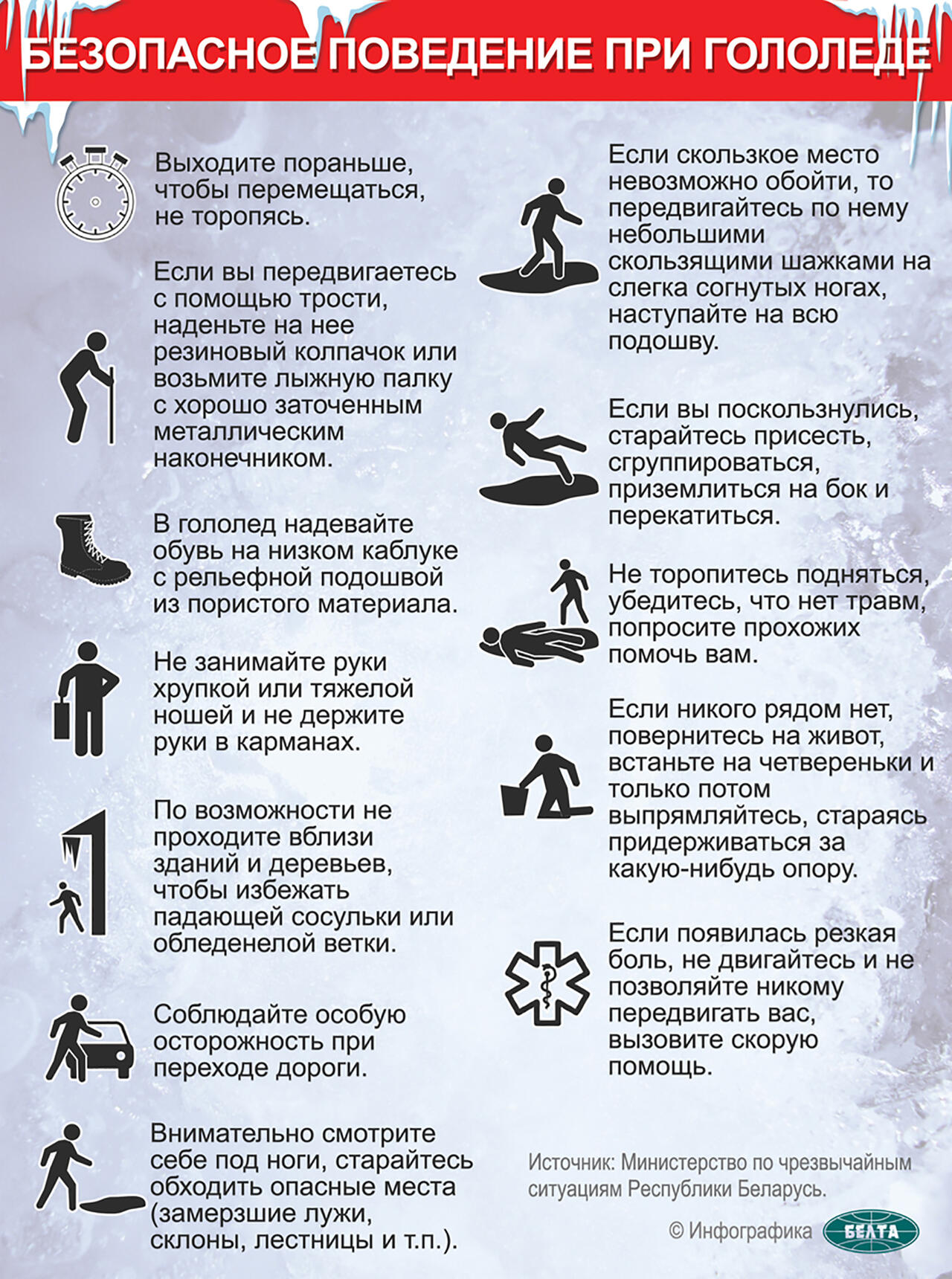 БЕЗОПАСНОЕ ПОВЕДЕНИЕ ПРИ ГОЛОЛЕДЕ

Выходите пораньше, чтобы перемещаться, не торопясь.

Если вы передвигаетесь с помощью трости, наденьте на нее резиновый колпачок или возьмите лыжную палку с хорошо заточенным металлическим наконечником.

В гололед надевайте обувь на низком каблуке с рельефной подошвой из пористого материала.

Не занимайте руки хрупкой или тяжелой ношей и не держите руки в карманах.

По возможности не проходите вблизи зданий и деревьев, чтобы избежать падающей сосульки или обледенелой ветки.

Соблюдайте особую осторожность при переходе дороги.

Внимательно смотрите себе под ноги, старайтесь обходить опасные места (замерзшие лужи, склоны, лестницы и т.п.).

Если скользкое место невозможно обойти, то передвигайтесь по нему небольшими скользящими шажками на слегка согнутых ногах, наступайте на всю подошву.

Если вы поскользнулись, старайтесь присесть, сгруппироваться, приземлиться на бок и перекатиться.

Не торопитесь подняться, убедитесь, что нет травм, попросите прохожих помочь вам.

Если никого рядом нет, повернитесь на живот, встаньте на четвереньки и только потом выпрямляйтесь, стараясь придерживаться за какую-нибудь опору.

Если появилась резкая боль, не двигайтесь и не позволяйте никому передвигать вас, вызовите скорую помощь.

Источник: Министерство по чрезвычайным ситуациям Республики Беларусь.

© Инфографика БЕЛТА